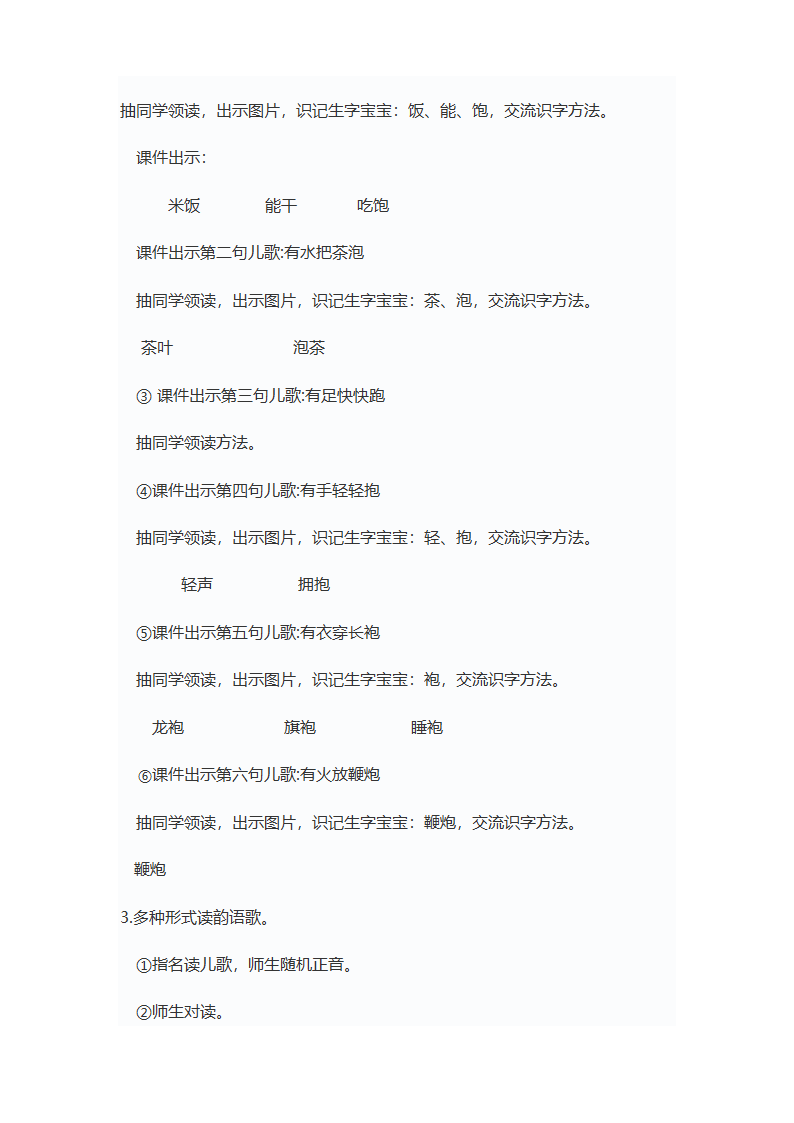 抽同学领读，出示图片，识记生字宝宝：饭、能、饱，交流识字方法。

课件出示：

米饭　　能干　　吃饱

课件出示第二句儿歌:有水把茶泡

抽同学领读，出示图片，识记生字宝宝：茶、泡，交流识字方法。

茶叶　　泡茶

③ 课件出示第三句儿歌:有足快快跑

抽同学领读方法。

④课件出示第四句儿歌:有手轻轻抱

抽同学领读，出示图片，识记生字宝宝：轻、抱，交流识字方法。

轻声　　拥抱

⑤课件出示第五句儿歌:有衣穿长袍

抽同学领读，出示图片，识记生字宝宝：袍，交流识字方法。

龙袍　　旗袍　　睡袍

⑥课件出示第六句儿歌:有火放鞭炮

抽同学领读，出示图片，识记生字宝宝：鞭炮，交流识字方法。

鞭炮

3.多种形式读韵语歌。

①指名读儿歌，师生随机正音。

②师生对读。